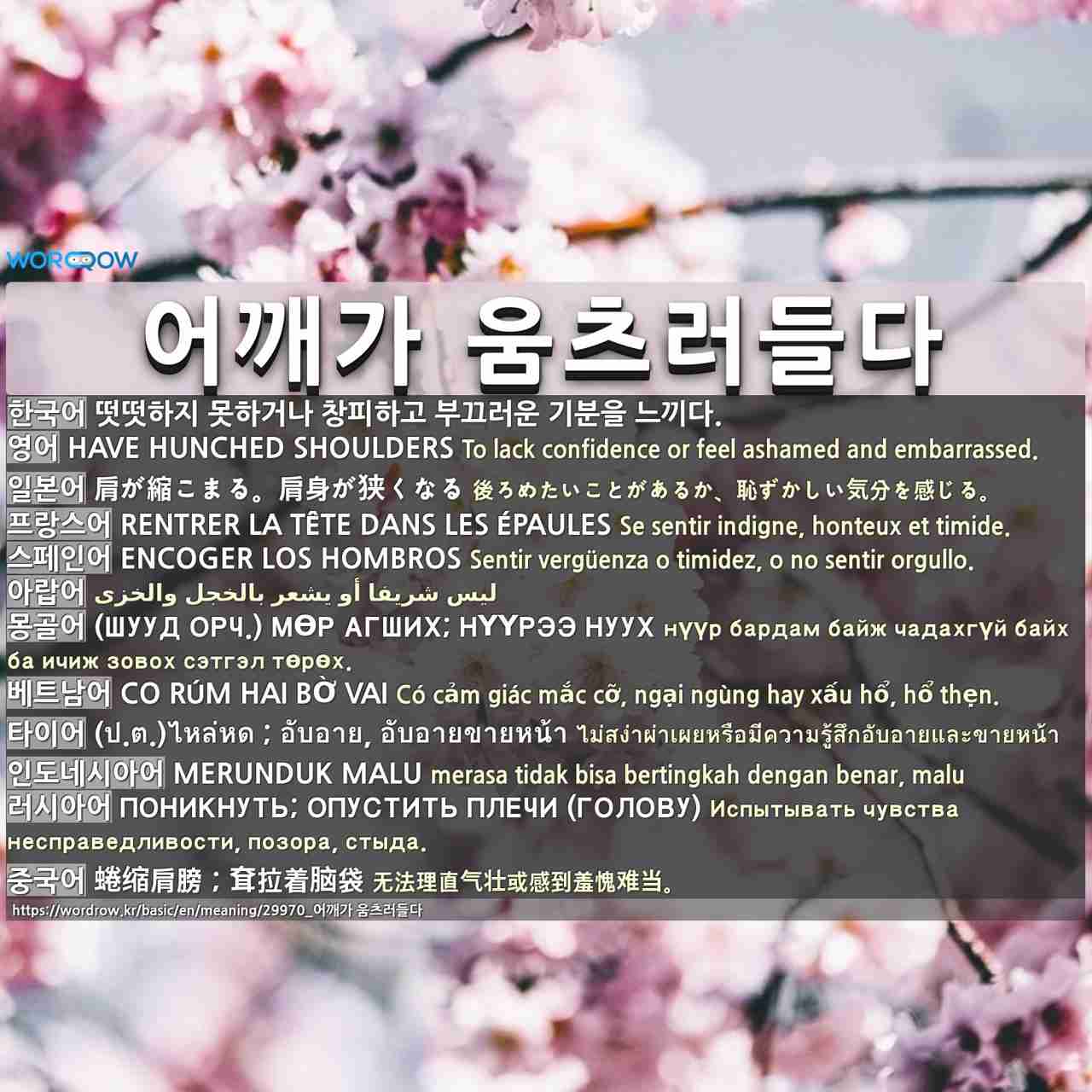 WORDROW

어깨가 움츠러들다

한국어 떳떳하지 못하거나 창피하고 부끄러운 기분을 느끼다.
영어 HAVE HUNCHED SHOULDERS To lack confidence or feel ashamed and embarrassed.
일본어 肩が縮こまる。肩身が狭くなる 後ろめたいことがあるか、恥ずかしい気分を感じる。
프랑스어 RENTRER LA TÊTE DANS LES ÉPAULES Se sentir indigne, honteux et timide.
스페인어 ENCOGER LOS HOMBROS Sentir vergüenza o timidez, o no sentir orgullo.
아랍어 ليس شريفا أو يشعر بالخجل والخزى
몽골어 (ШУУД ОРЧ.) МӨР АГШИХ; НҮҮРЭЭ НУУХ нүүр бардам байж чадахгүй байх ба ичиж зовох сэтгэл төрөх.
베트남어 CO RÚM HAI BỜ VAI Có cảm giác mắc cỡ, ngại ngùng hay xấu hổ, hổ thẹn.
타이어 (ป.ต.)ไหล่หด ; อับอาย, อับอายขายหน้า ไม่สง่าผ่าเผยหรือมีความรู้สึกอับอายและขายหน้า
인도네시아어 MERUNDUK MALU merasa tidak bisa bertingkah dengan benar, malu
러시아어 ПОНИКНУТЬ; ОПУСТИТЬ ПЛЕЧИ (ГОЛОВУ) Испытывать чувства несправедливости, позора, стыда.
중국어 蜷缩肩膀；耷拉着脑袋 无法理直气壮或感到羞愧难当。
https://wordrow.kr/basic/en/meaning/29970_어깨가 움츠러들다